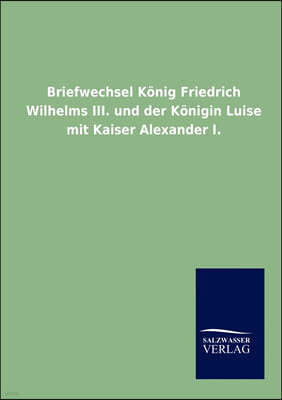 Briefwechsel König Friedrich Wilhelms III. und der Königin Luise mit Kaiser Alexander I.

SALZWASSER
VERLAG